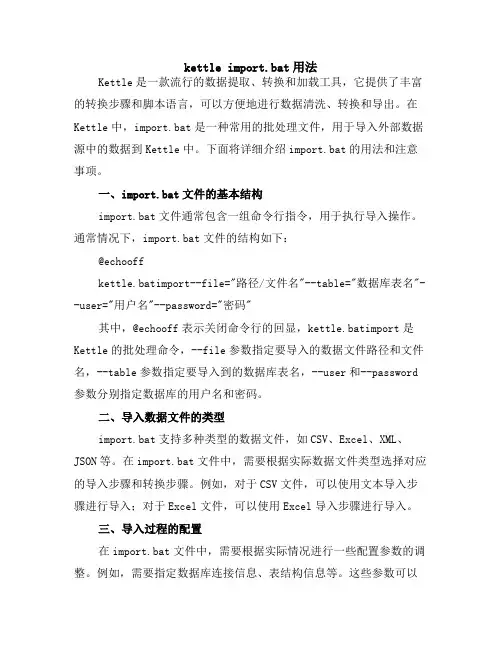 kettle import.bat 用法

Kettle 是一款流行的数据提取、转换和加载工具，它提供了丰富的转换步骤和脚本语言，可以方便地进行数据清洗、转换和导出。在 Kettle 中，import.bat 是一种常用的批处理文件，用于导入外部数据源中的数据到 Kettle 中。下面将详细介绍 import.bat 的用法和注意事项。

一、import.bat 文件的基本结构

import.bat 文件通常包含一组命令行指令，用于执行导入操作。通常情况下，import.bat 文件的结构如下：

@echooff

kettle.batimport--file="路径/文件名"--table="数据库表名"--user="用户名"--password="密码"

其中，@echooff 表示关闭命令行的回显，kettle.batimport 是 Kettle 的批处理命令，--file 参数指定要导入的数据文件路径和文件名，--table 参数指定要导入到的数据库表名，--user 和--password 参数分别指定数据库的用户名和密码。

二、导入数据文件的类型

import.bat 支持多种类型的数据文件，如 CSV、Excel、XML、JSON 等。在 import.bat 文件中，需要根据实际数据文件类型选择对应的导入步骤和转换步骤。例如，对于 CSV 文件，可以使用文本导入步骤进行导入；对于 Excel 文件，可以使用 Excel 导入步骤进行导入。

三、导入过程的配置

在 import.bat 文件中，需要根据实际情况进行一些配置参数的调整。例如，需要指定数据库连接信息、表结构信息等。这些参数可以